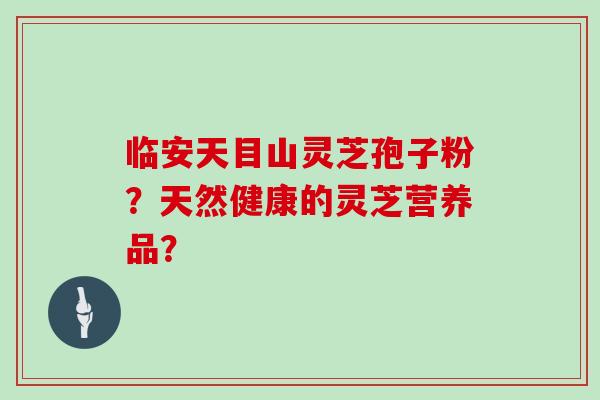 临安天目山灵芝孢子粉？天然健康的灵芝营养品？